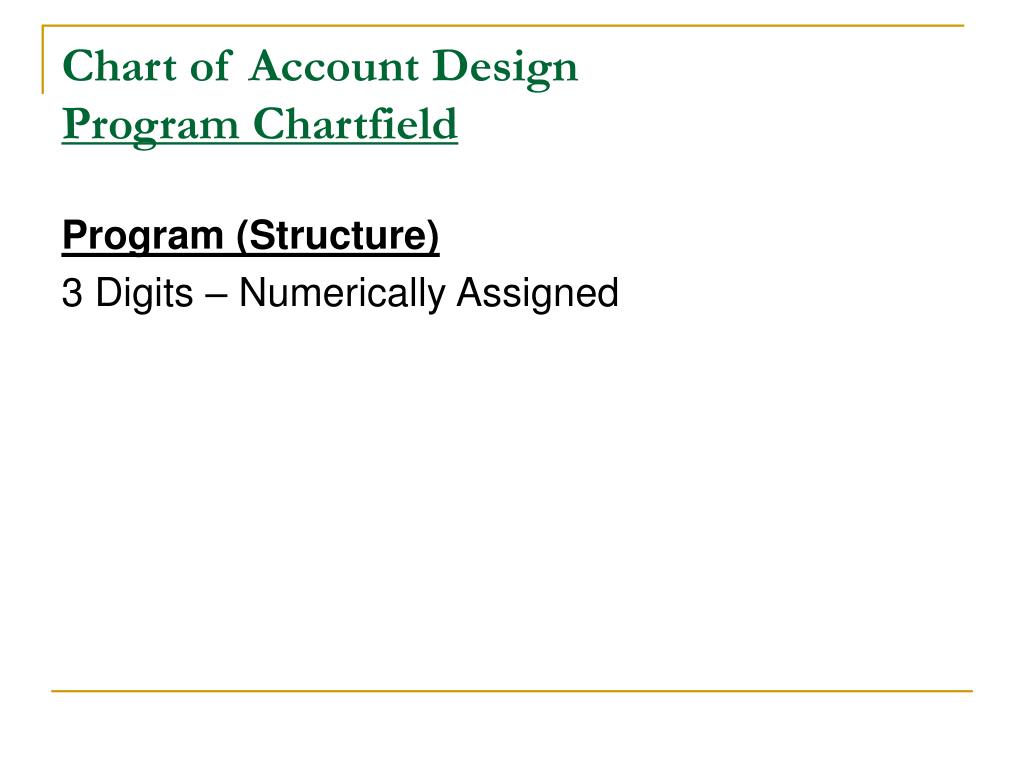 Chart of Account Design
Program Chartfield

Program (Structure)
3 Digits – Numerically Assigned